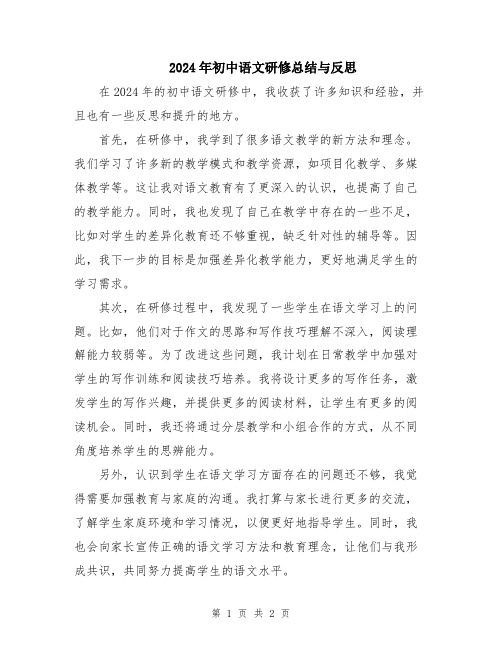 2024年初中语文研修总结与反思

在2024年的初中语文研修中，我收获了许多知识和经验，并且也有一些反思和提升的地方。

首先，在研修中，我学到了很多语文教学的新方法和理念。我们学习了许多新的教学模式和教学资源，如项目化教学、多媒体教学等。这让我对语文教育有了更深入的认识，也提高了自己的教学能力。同时，我也发现了自己在教学中存在的一些不足，比如对学生的差异化教育还不够重视，缺乏针对性的辅导等。因此，我下一步的目标是加强差异化教学能力，更好地满足学生的学习需求。

其次，在研修过程中，我发现了一些学生在语文学习上的问题。比如，他们对于作文的思路和写作技巧理解不深入，阅读理解能力较弱等。为了改进这些问题，我计划在日常教学中加强对学生的写作训练和阅读技巧培养。我将设计更多的写作任务，激发学生的写作兴趣，并提供更多的阅读材料，让学生有更多的阅读机会。同时，我还将通过分层教学和小组合作的方式，从不同角度培养学生的思辨能力。

另外，认识到学生在语文学习方面存在的问题还不够，我觉得需要加强教育与家庭的沟通。我打算与家长进行更多的交流，了解学生家庭环境和学习情况，以便更好地指导学生。同时，我也会向家长宣传正确的语文学习方法和教育理念，让他们与我形成共识，共同努力提高学生的语文水平。

第 1 页 共 2 页